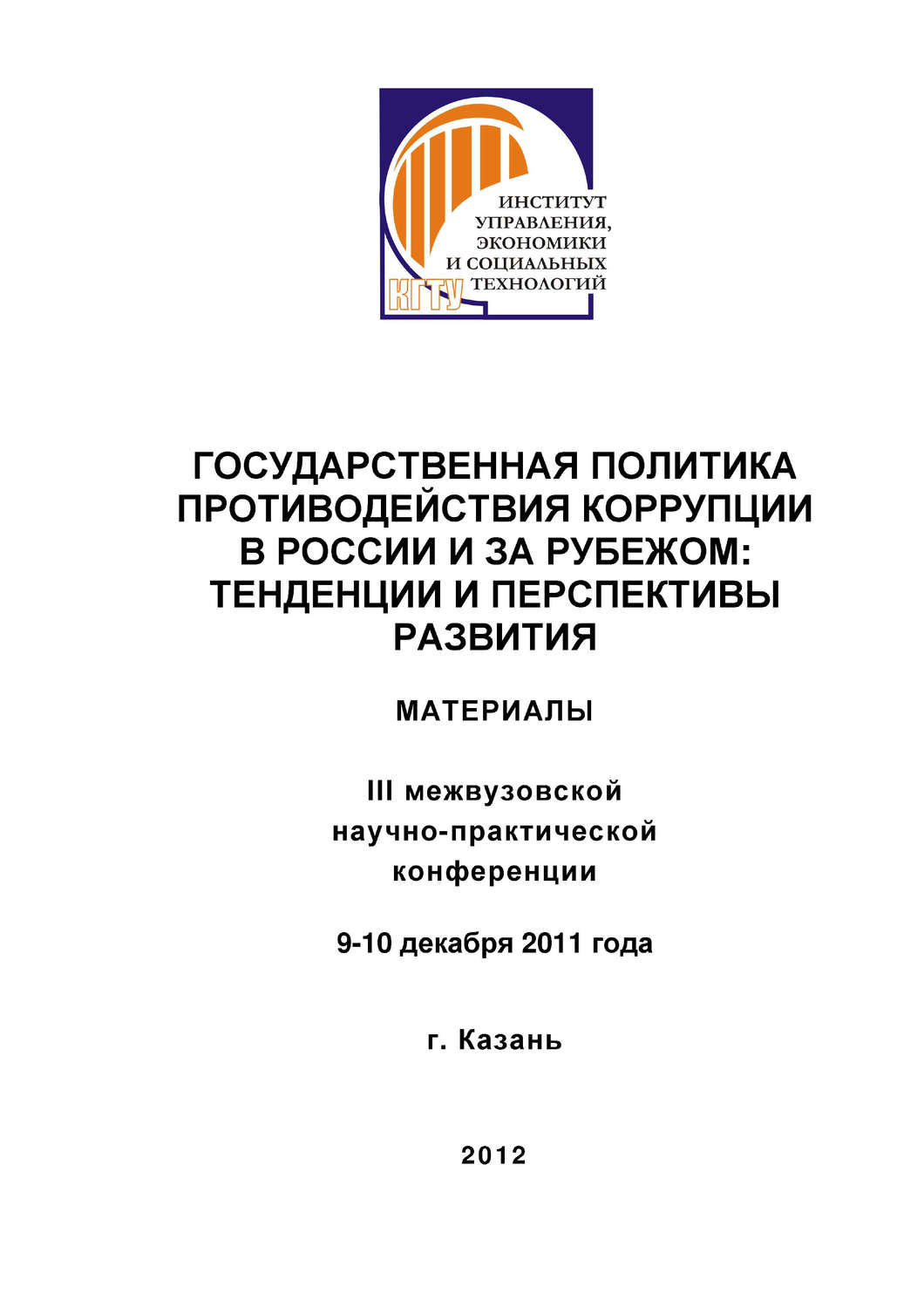 ИНСТИТУТ УПРАВЛЕНИЯ, ЭКОНОМИКИ И СОЦИАЛЬНЫХ ТЕХНОЛОГИЙ

КГТУ

ГОСУДАРСТВЕННАЯ ПОЛИТИКА ПРОТИВОДЕЙСТВИЯ КОРРУПЦИИ В РОССИИ И ЗА РУБЕЖОМ: ТЕНДЕНЦИИ И ПЕРСПЕКТИВЫ РАЗВИТИЯ

МАТЕРИАЛЫ

III межвузовской научно-практической конференции

9-10 декабря 2011 года

г. Казань

2012